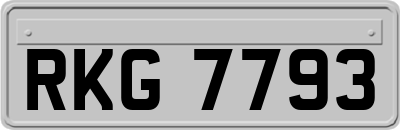 RKG 7793